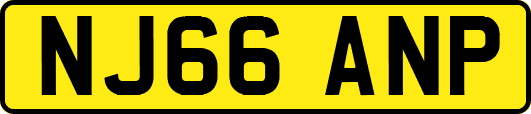 NJ66 ANP